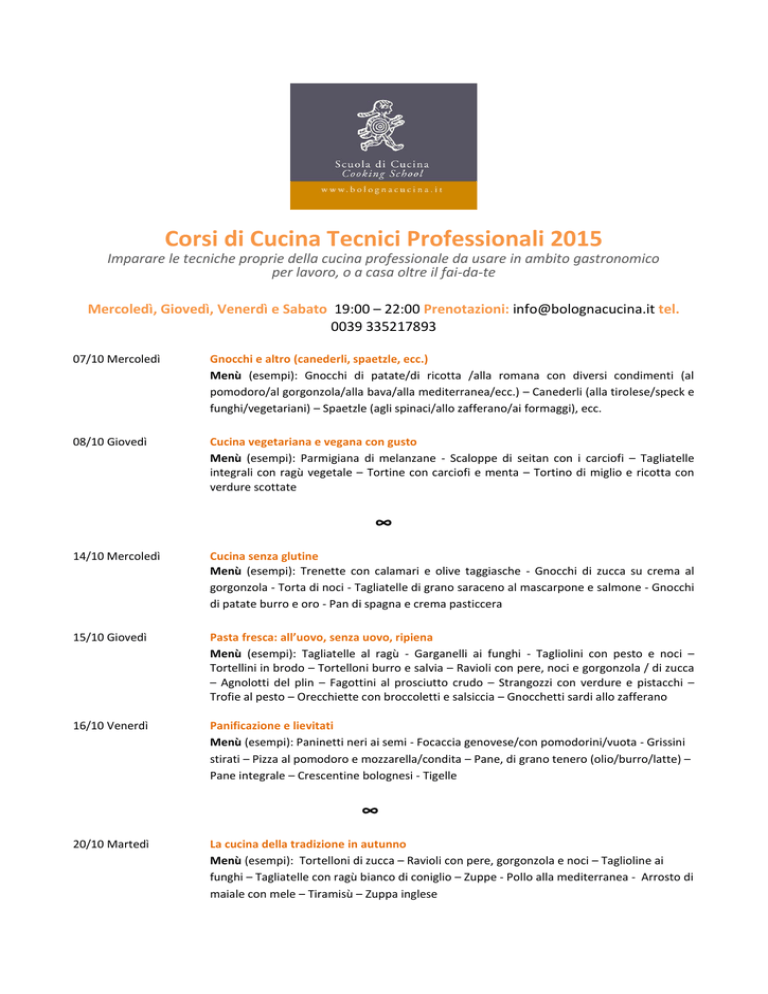 Scuola di Cucina
Cooking School
www.bolognacucina.it

Corsi di Cucina Tecnici Professionali 2015

Imparare le tecniche proprie della cucina professionale da usare in ambito gastronomico per lavoro, o a casa oltre il fai-da-te

Mercoledì, Giovedì, Venerdì e Sabato 19:00 – 22:00 Prenotazioni: info@bolognacucina.it tel. 0039 335217893

07/10 Mercoledì

Gnocchi e altro (canederli, spaetzle, ecc.)
Menù (esempi): Gnocchi di patate/di ricotta /alla romana con diversi condimenti (al pomodoro/al gorgonzola/alla bava/alla mediterranea/ecc.) – Canederli (alla tirolese/speck e funghi/vegetariani) – Spaetzle (agli spinaci/allo zafferano/ai formaggi), ecc.

08/10 Giovedì

Cucina vegetariana e vegana con gusto
Menù (esempi): Parmigiana di melanzane - Scaloppe di seitan con i carciofi – Tagliatelle integrali con ragù vegetale – Tortine con carciofi e menta – Tortino di miglio e ricotta con verdure scottate

∞

14/10 Mercoledì

Cucina senza glutine
Menù (esempi): Trenette con calamari e olive taggiasche - Gnocchi di zucca su crema al gorgonzola - Torta di noci - Tagliatelle di grano saraceno al mascarpone e salmone - Gnocchi di patate burro e oro - Pan di spagna e crema pasticcera

15/10 Giovedì

Pasta fresca: all'uovo, senza uovo, ripiena
Menù (esempi): Tagliatelle al ragù - Garganelli ai funghi - Tagliolini con pesto e noci – Tortellini in brodo – Tortelloni burro e salvia – Ravioli con pere, noci e gorgonzola / di zucca – Agnolotti del plin – Fagottini al prosciutto crudo – Strangozzi con verdure e pistacchi – Trofie al pesto – Orecchiette con broccoletti e salsiccia – Gnocchetti sardi allo zafferano

16/10 Venerdì

Panificazione e lievitati
Menù (esempi): Paninetti neri ai semi - Focaccia genovese/con pomodorini/vuota - Grissini stirati – Pizza al pomodoro e mozzarella/condita – Pane, di grano tenero (olio/burro/latte) – Pane integrale – Crescentine bolognesi - Tigelle

∞

20/10 Martedì

La cucina della tradizione in autunno
Menù (esempi): Tortelloni di zucca – Ravioli con pere, gorgonzola e noci – Taglioline ai funghi – Tagliatelle con ragù bianco di coniglio – Zuppe - Pollo alla mediterranea - Arrosto di maiale con mele – Tiramisù – Zuppa inglese